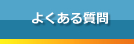 よくある質問